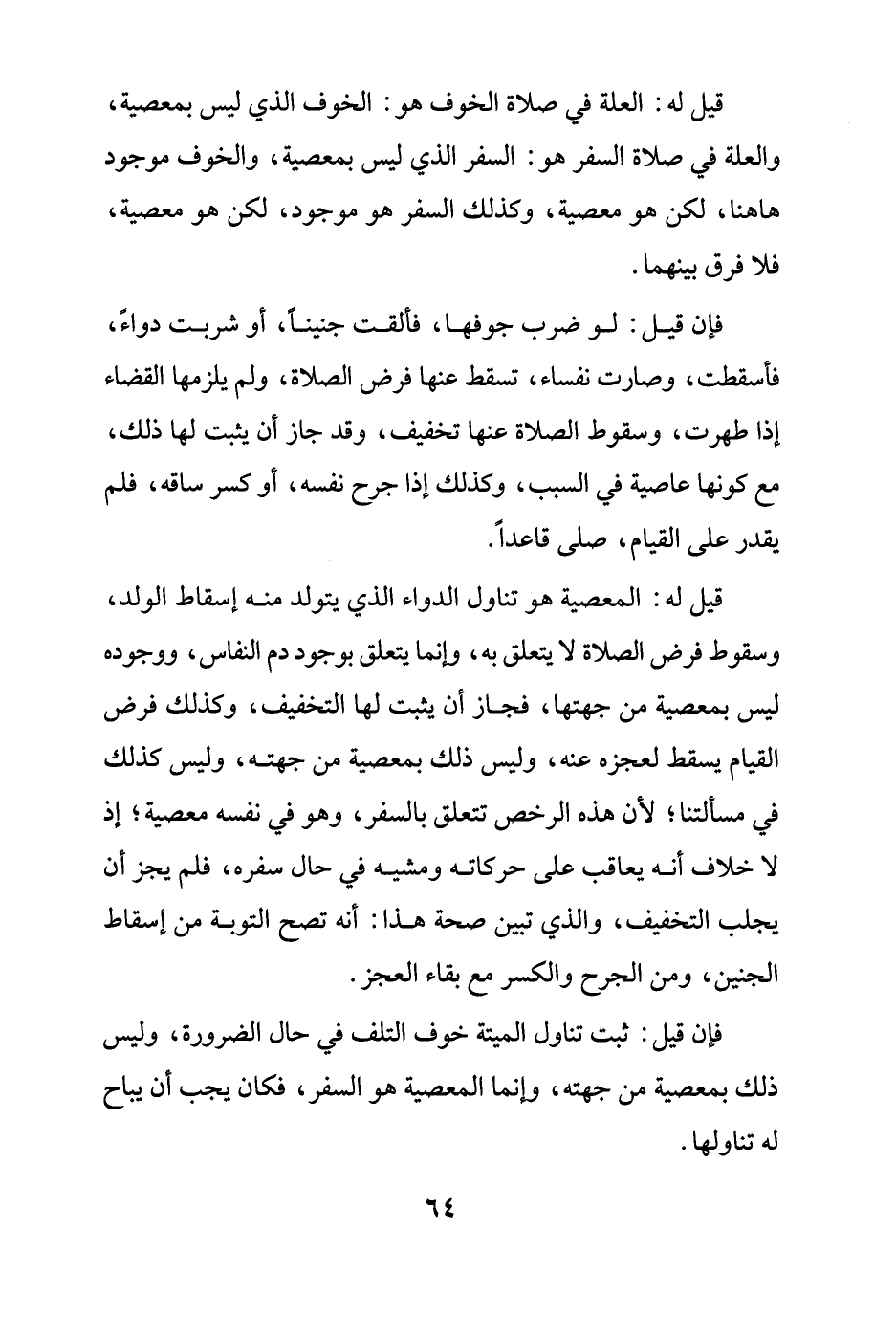 قيل له: العلة في صلاة الخوف هو: الخوف الذي ليس بمعصية، والعلة في صلاة السفر هو: السفر الذي ليس بمعصية، والخوف موجود هاهنا، لكن هو معصية، وكذلك السفر هو موجود، لكن هو معصية، فلا فرق بينهما.

فإن قيل: لو ضرب جوفها، فألقت جنيناً، أو شربت دواءً، فأسقطت، وصارت نفساء، تسقط عنها فرض الصلاة، ولم يلزمها القضاء إذا طهرت، وسقوط الصلاة عنها تخفيف، وقد جاز أن يثبت لها ذلك، مع كونها عاصية في السبب، وكذلك إذا جرح نفسه، أو كسر ساقه، فلم يقدر على القيام، صلى قاعداً.

قيل له: المعصية هو تناول الدواء الذي يتولد منه إسقاط الولد، وسقوط فرض الصلاة لا يتعلق به، وإنما يتعلق بوجود دم النفاس، ووجوده ليس بمعصية من جهتها، فجاز أن يثبت لها التخفيف، وكذلك فرض القيام يسقط لعجزه عنه، وليس ذلك بمعصية من جهته، وليس كذلك في مسألتنا؛ لأن هذه الرخص تتعلق بالسفر، وهو في نفسه معصية؛ إذ لا خلاف أنه يعاقب على حركاته ومشيه في حال سفره، فلم يجز أن يجلب التخفيف، والذي تبين صحة هذا: أنه تصح التوبة من إسقاط الجنين، ومن الجرح والكسر مع بقاء العجز.

فإن قيل: ثبت تناول الميتة خوف التلف في حال الضرورة، وليس ذلك بمعصية من جهته، وإنما المعصية هو السفر، فكان يجب أن يباح له تناولها.

٦٤